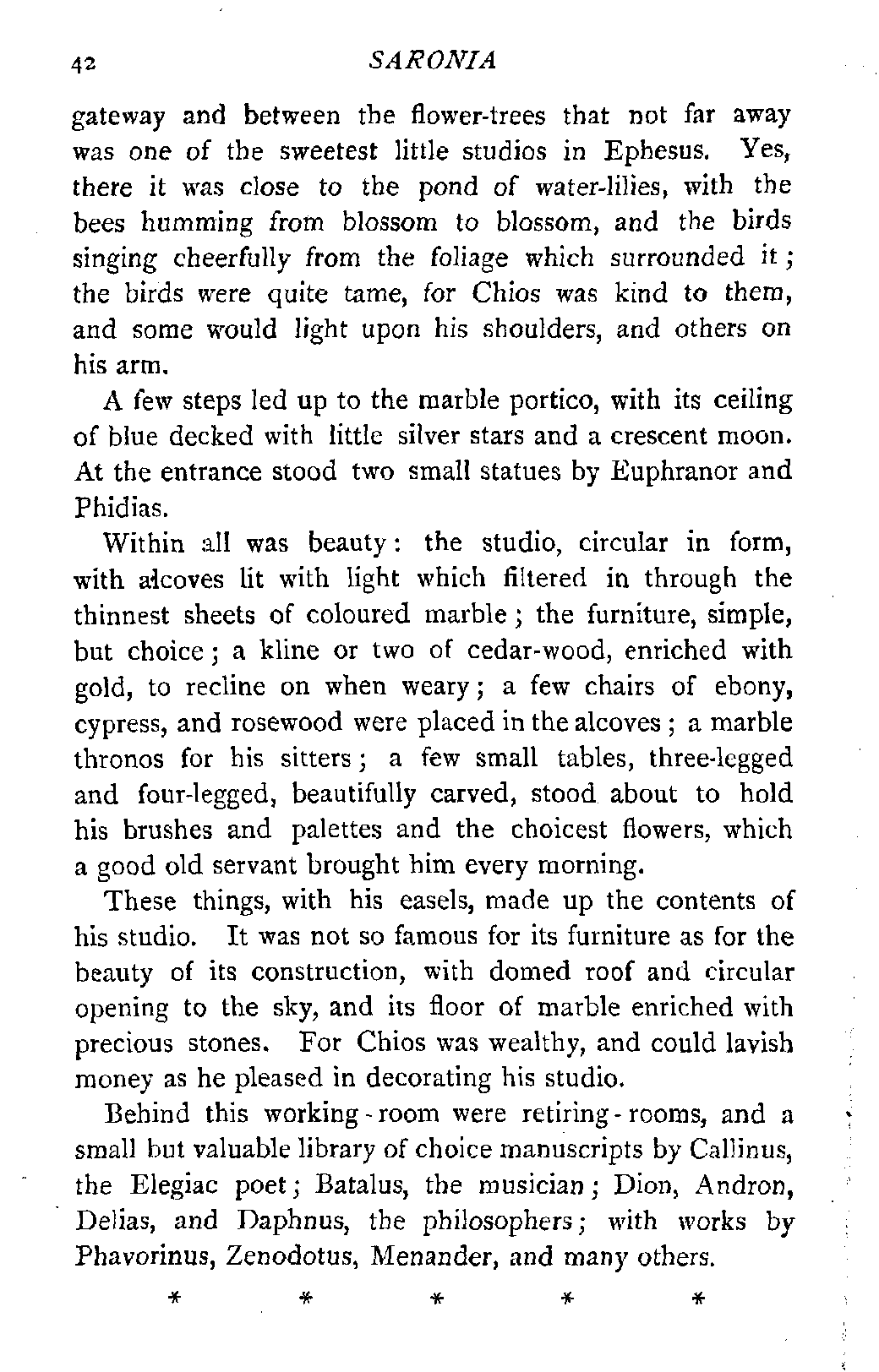 42 SARONIA

gateway and between the flower-trees that not far away was one of the sweetest little studios in Ephesus. Yes, there it was close to the pond of water-lilies, with the bees humming from blossom to blossom, and the birds singing cheerfully from the foliage which surrounded it; the birds were quite tame, for Chios was kind to them, and some would light upon his shoulders, and others on his arm.

A few steps led up to the marble portico, with its ceiling of blue decked with little silver stars and a crescent moon. At the entrance stood two small statues by Euphranor and Phidias.

Within all was beauty: the studio, circular in form, with alcoves lit with light which filtered in through the thinnest sheets of coloured marble; the furniture, simple, but choice; a kline or two of cedar-wood, enriched with gold, to recline on when weary; a few chairs of ebony, cypress, and rosewood were placed in the alcoves; a marble thronos for his sitters; a few small tables, three-legged and four-legged, beautifully carved, stood about to hold his brushes and palettes and the choicest flowers, which a good old servant brought him every morning.

These things, with his easels, made up the contents of his studio. It was not so famous for its furniture as for the beauty of its construction, with domed roof and circular opening to the sky, and its floor of marble enriched with precious stones. For Chios was wealthy, and could lavish money as he pleased in decorating his studio.

Behind this working-room were retiring-rooms, and a small but valuable library of choice manuscripts by Callinus, the Elegiac poet; Batalus, the musician; Dion, Andron, Delias, and Daphnus, the philosophers; with works by Phavorinus, Zenodotus, Menander, and many others.

* * * * *